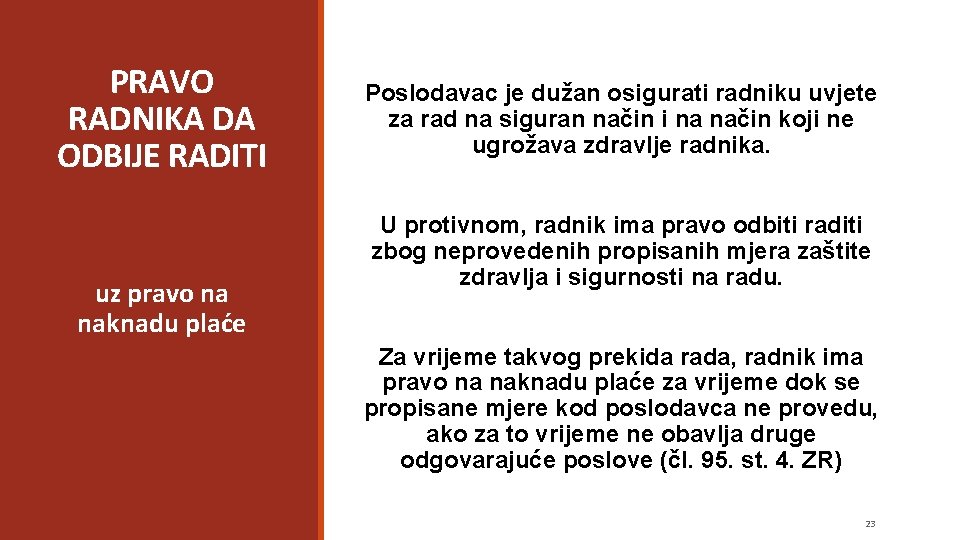 PRAVO RADNIKA DA ODBIJE RADITI

uz pravo na naknadu plaće

Poslodavac je dužan osigurati radniku uvjete za rad na siguran način i na način koji ne ugrožava zdravlje radnika.

U protivnom, radnik ima pravo odbiti raditi zbog neprovedenih propisanih mjera zaštite zdravlja i sigurnosti na radu.

Za vrijeme takvog prekida rada, radnik ima pravo na naknadu plaće za vrijeme dok se propisane mjere kod poslodavca ne provedu, ako za to vrijeme ne obavlja druge odgovarajuće poslove (čl. 95. st. 4. ZR)

23